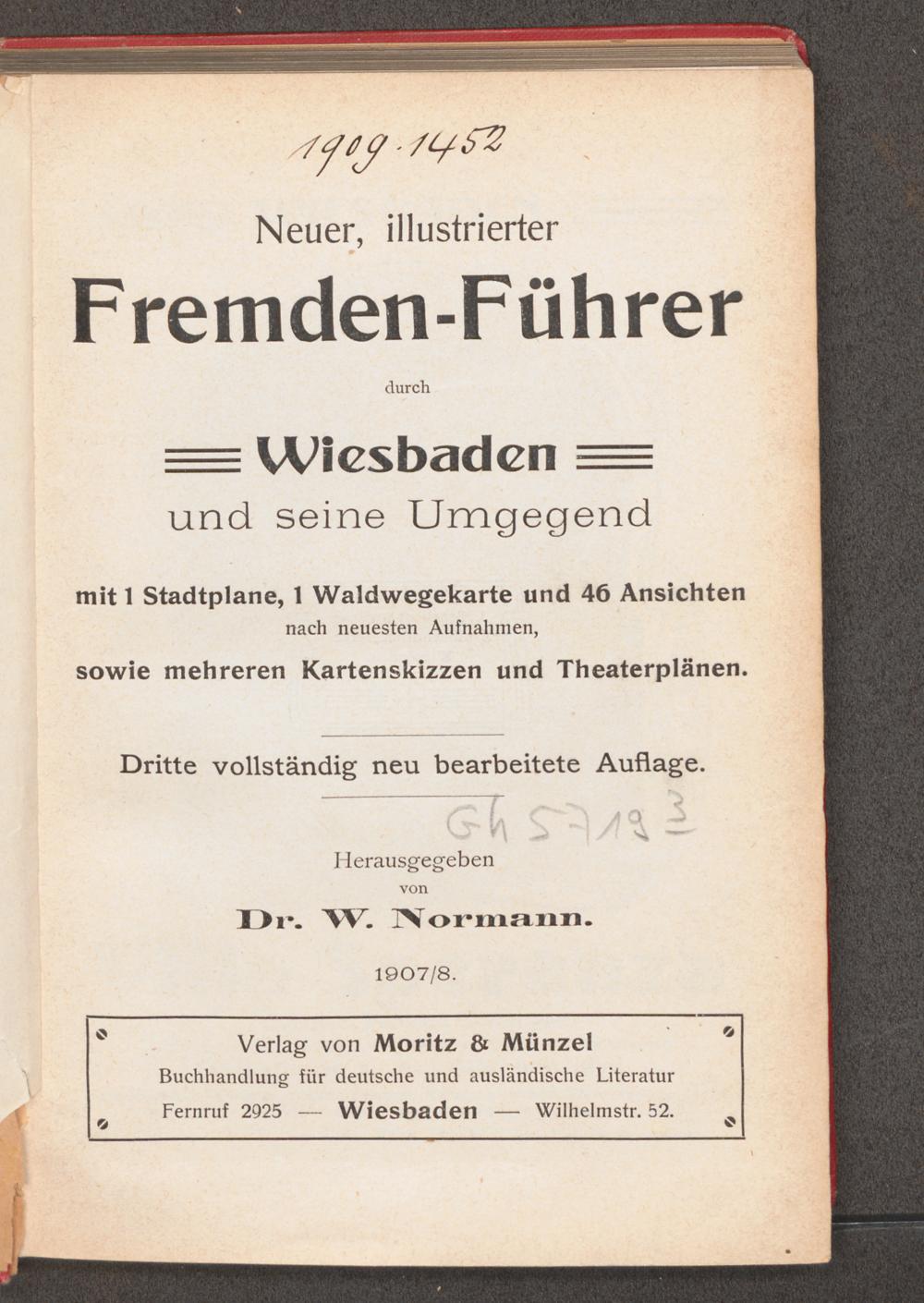 1909 · 1452

Neuer, illustrierter

Fremden-Führer

durch

Wiesbaden

und seine Umgegend

mit 1 Stadtplane, 1 Waldwegekarte und 46 Ansichten

nach neuesten Aufnahmen,

sowie mehreren Kartenskizzen und Theaterplänen.

Dritte vollständig neu bearbeitete Auflage.

Gh 5719 3

Herausgegeben

von

Dr. W. Normann.

1907/8.

Verlag von Moritz & Münzel

Buchhandlung für deutsche und ausländische Literatur

Fernruf 2925 — Wiesbaden — Wilhelmstr. 52.